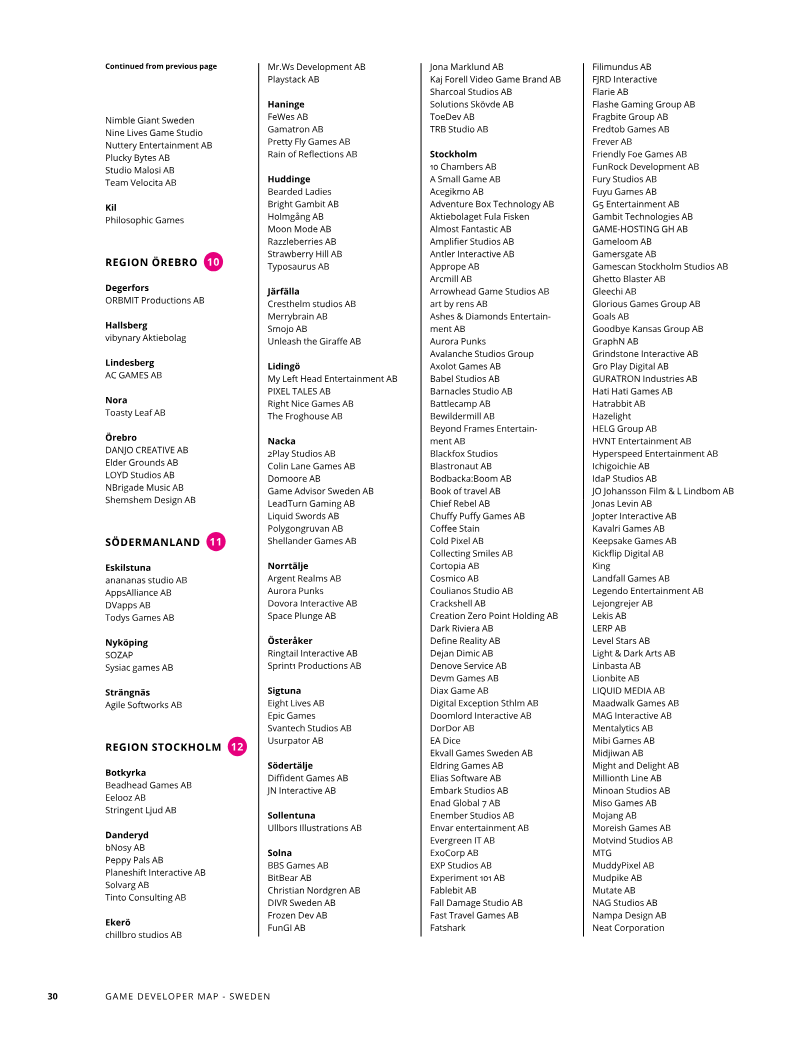 Continued from previous page

Nimble Giant Sweden
Nine Lives Game Studio
Nuttery Entertainment AB
Plucky Bytes AB
Studio Malosi AB
Team Velocita AB

Kil
Philosophic Games

REGION ÖREBRO 10

Degerfors
ORBMIT Productions AB

Hallsberg
vibynary Aktiebolag

Lindesberg
AC GAMES AB

Nora
Toasty Leaf AB

Örebro
DANJO CREATIVE AB
Elder Grounds AB
LOYD Studios AB
NBrigade Music AB
Shemshem Design AB

SÖDERMANLAND 11

Eskilstuna
anananas studio AB
AppsAlliance AB
DVapps AB
Todys Games AB

Nyköping
SOZAP
Sysiac games AB

Strängnäs
Agile Softworks AB

REGION STOCKHOLM 12

Botkyrka
Beadhead Games AB
Eelooz AB
Stringent Ljud AB

Danderyd
bNosy AB
Peppy Pals AB
Planeshift Interactive AB
Solvarg AB
Tinto Consulting AB

Ekerö
chillbro studios AB

Mr.Ws Development AB
Playstack AB

Haninge
FeWes AB
Gamatron AB
Pretty Fly Games AB
Rain of Reflections AB

Huddinge
Bearded Ladies
Bright Gambit AB
Holmgång AB
Moon Mode AB
Razzleberries AB
Strawberry Hill AB
Typosaurus AB

Järfälla
Cresthelm studios AB
Merrybrain AB
Smojo AB
Unleash the Giraffe AB

Lidingö
My Left Head Entertainment AB
PIXEL TALES AB
Right Nice Games AB
The Froghouse AB

Nacka
2Play Studios AB
Colin Lane Games AB
Domoore AB
Game Advisor Sweden AB
LeadTurn Gaming AB
Liquid Swords AB
Polygongruvan AB
Shellander Games AB

Norrtälje
Argent Realms AB
Aurora Punks
Dovora Interactive AB
Space Plunge AB

Österåker
Ringtail Interactive AB
Sprint1 Productions AB

Sigtuna
Eight Lives AB
Epic Games
Svantech Studios AB
Usurpator AB

Södertälje
Diffident Games AB
JN Interactive AB

Sollentuna
Ullbors Illustrations AB

Solna
BBS Games AB
BitBear AB
Christian Nordgren AB
DIVR Sweden AB
Frozen Dev AB
FunGI AB

Jona Marklund AB
Kaj Forell Video Game Brand AB
Sharcoal Studios AB
Solutions Skövde AB
ToeDev AB
TRB Studio AB

Stockholm
10 Chambers AB
A Small Game AB
Acegikmo AB
Adventure Box Technology AB
Aktiebolaget Fula Fisken
Almost Fantastic AB
Amplifier Studios AB
Antler Interactive AB
Apprope AB
Arcmill AB
Arrowhead Game Studios AB
art by rens AB
Ashes & Diamonds Entertainment AB
Aurora Punks
Avalanche Studios Group
Axolot Games AB
Babel Studios AB
Barnacles Studio AB
Battlecamp AB
Bewildermill AB
Beyond Frames Entertainment AB
Blackfox Studios
Blastronaut AB
Bodbacka:Boom AB
Book of travel AB
Chief Rebel AB
Chuffy Puffy Games AB
Coffee Stain
Cold Pixel AB
Collecting Smiles AB
Cortopia AB
Cosmico AB
Coulianos Studio AB
Crackshell AB
Creation Zero Point Holding AB
Dark Riviera AB
Define Reality AB
Dejan Dimic AB
Denove Service AB
Devm Games AB
Diax Game AB
Digital Exception Sthlm AB
Doomlord Interactive AB
DorDor AB
EA Dice
Ekvall Games Sweden AB
Eldring Games AB
Elias Software AB
Embark Studios AB
Enad Global 7 AB
Enember Studios AB
Envar entertainment AB
Evergreen IT AB
ExoCorp AB
EXP Studios AB
Experiment 101 AB
Fablebit AB
Fall Damage Studio AB
Fast Travel Games AB
Fatshark

Filimundus AB
FJRD Interactive
Flarie AB
Flashe Gaming Group AB
Fragbite Group AB
Fredtob Games AB
Frever AB
Friendly Foe Games AB
FunRock Development AB
Fury Studios AB
Fuyu Games AB
G5 Entertainment AB
Gambit Technologies AB
GAME-HOSTING GH AB
Gameloom AB
Gamersgate AB
Gamescan Stockholm Studios AB
Ghetto Blaster AB
Gleechi AB
Glorious Games Group AB
Goals AB
Goodbye Kansas Group AB
GraphN AB
Grindstone Interactive AB
Gro Play Digital AB
GURATRON Industries AB
Hati Hati Games AB
Hatrabbit AB
Hazelight
HELG Group AB
HVNT Entertainment AB
Hyperspeed Entertainment AB
Ichigoichie AB
IdaP Studios AB
JO Johansson Film & L Lindbom AB
Jonas Levin AB
Jopter Interactive AB
Kavalri Games AB
Keepsake Games AB
Kickflip Digital AB
King
Landfall Games AB
Legendo Entertainment AB
Lejongrejer AB
Lekis AB
LERP AB
Level Stars AB
Light & Dark Arts AB
Linbasta AB
Lionbite AB
LIQUID MEDIA AB
Maadwalk Games AB
MAG Interactive AB
Mentalytics AB
Mibi Games AB
Midjiwan AB
Might and Delight AB
Millionth Line AB
Minoan Studios AB
Miso Games AB
Mojang AB
Moreish Games AB
Motvind Studios AB
MTG
MuddyPixel AB
Mudpike AB
Mutate AB
NAG Studios AB
Nampa Design AB
Neat Corporation

30 GAME DEVELOPER MAP - SWEDEN